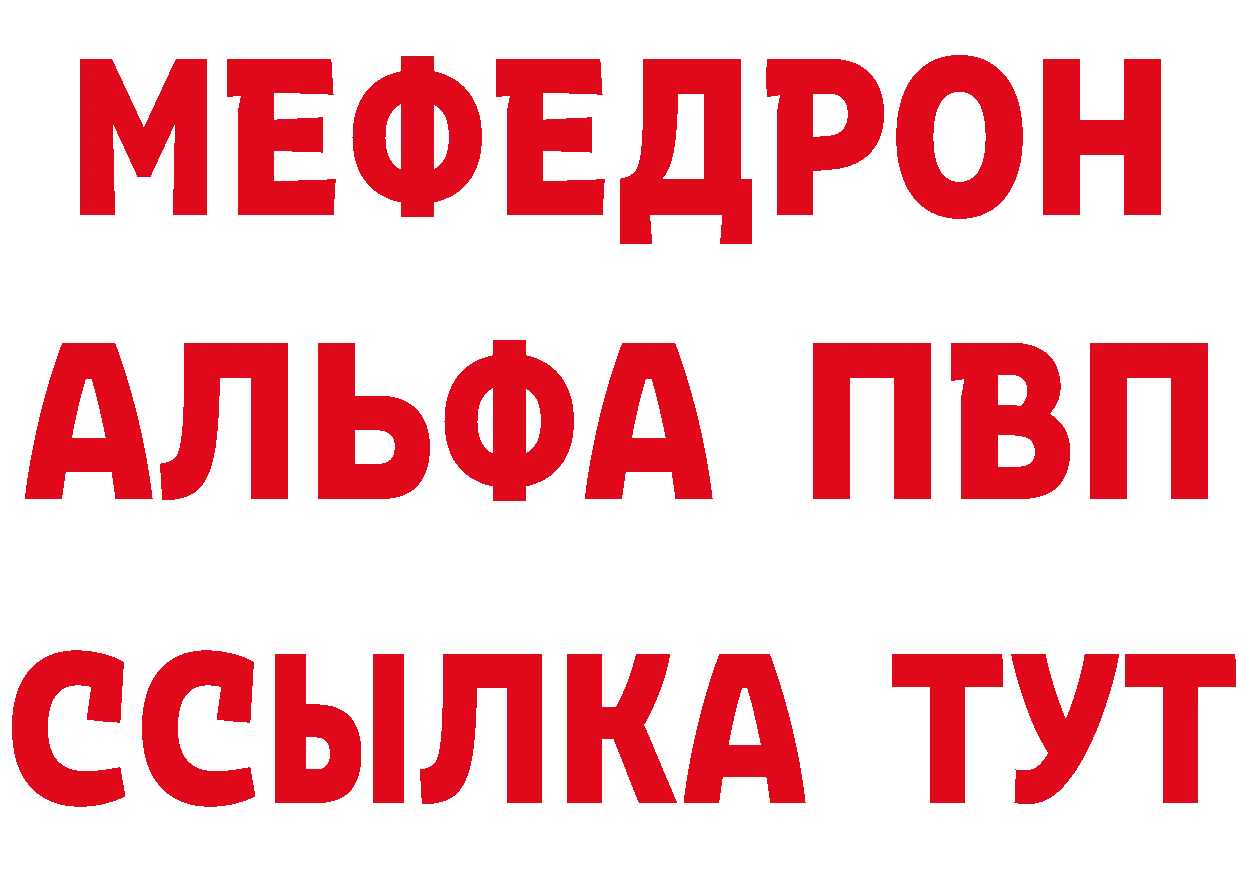 МЕФЕДРОН
АЛЬФА ПВП
ССЫЛКА ТУТ